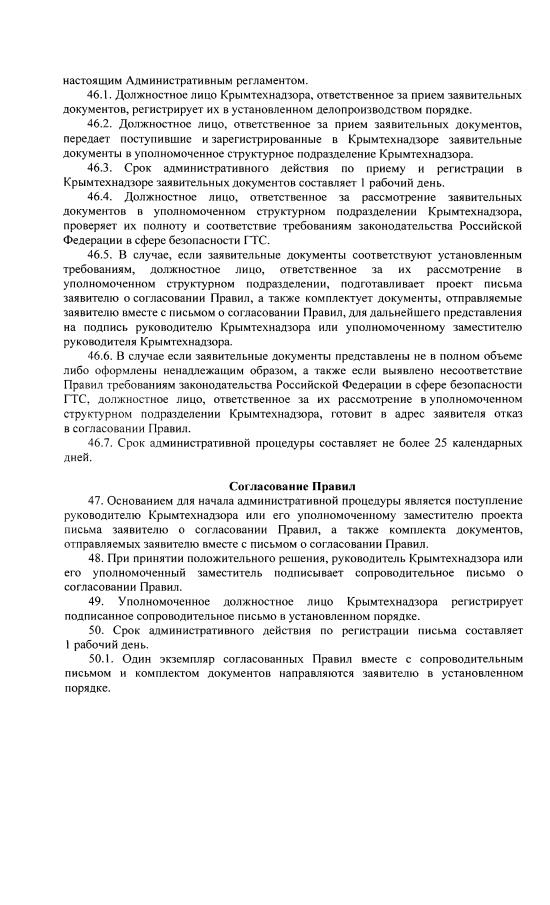 настоящим Административным регламентом.

46.1. Должностное лицо Крымтехнадзора, ответственное за прием заявительных документов, регистрирует их в установленном делопроизводством порядке.

46.2. Должностное лицо, ответственное за прием заявительных документов, передает поступившие и зарегистрированные в Крымтехнадзоре заявительные документы в уполномоченное структурное подразделение Крымтехнадзора.

46.3. Срок административного действия по приему и регистрации в Крымтехнадзоре заявительных документов составляет 1 рабочий день.

46.4. Должностное лицо, ответственное за рассмотрение заявительных документов в уполномоченном структурном подразделении Крымтехнадзора, проверяет их полноту и соответствие требованиям законодательства Российской Федерации в сфере безопасности ГТС.

46.5. В случае, если заявительные документы соответствуют установленным требованиям, должностное лицо, ответственное за их рассмотрение в уполномоченном структурном подразделении, подготавливает проект письма заявителю о согласовании Правил, а также комплектует документы, отправляемые заявителю вместе с письмом о согласовании Правил, для дальнейшего представления на подпись руководителю Крымтехнадзора или уполномоченному заместителю руководителя Крымтехнадзора.

46.6. В случае если заявительные документы представлены не в полном объеме либо оформлены ненадлежащим образом, а также если выявлено несоответствие Правил требованиям законодательства Российской Федерации в сфере безопасности ГТС, должностное лицо, ответственное за их рассмотрение в уполномоченном структурном подразделении Крымтехнадзора, готовит в адрес заявителя отказ в согласовании Правил.

46.7. Срок административной процедуры составляет не более 25 календарных дней.

Согласование Правил

47. Основанием для начала административной процедуры является поступление руководителю Крымтехнадзора или его уполномоченному заместителю проекта письма заявителю о согласовании Правил, а также комплекта документов, отправляемых заявителю вместе с письмом о согласовании Правил.

48. При принятии положительного решения, руководитель Крымтехнадзора или его уполномоченный заместитель подписывает сопроводительное письмо о согласовании Правил.

49. Уполномоченное должностное лицо Крымтехнадзора регистрирует подписанное сопроводительное письмо в установленном порядке.

50. Срок административного действия по регистрации письма составляет 1 рабочий день.

50.1. Один экземпляр согласованных Правил вместе с сопроводительным письмом и комплектом документов направляются заявителю в установленном порядке.